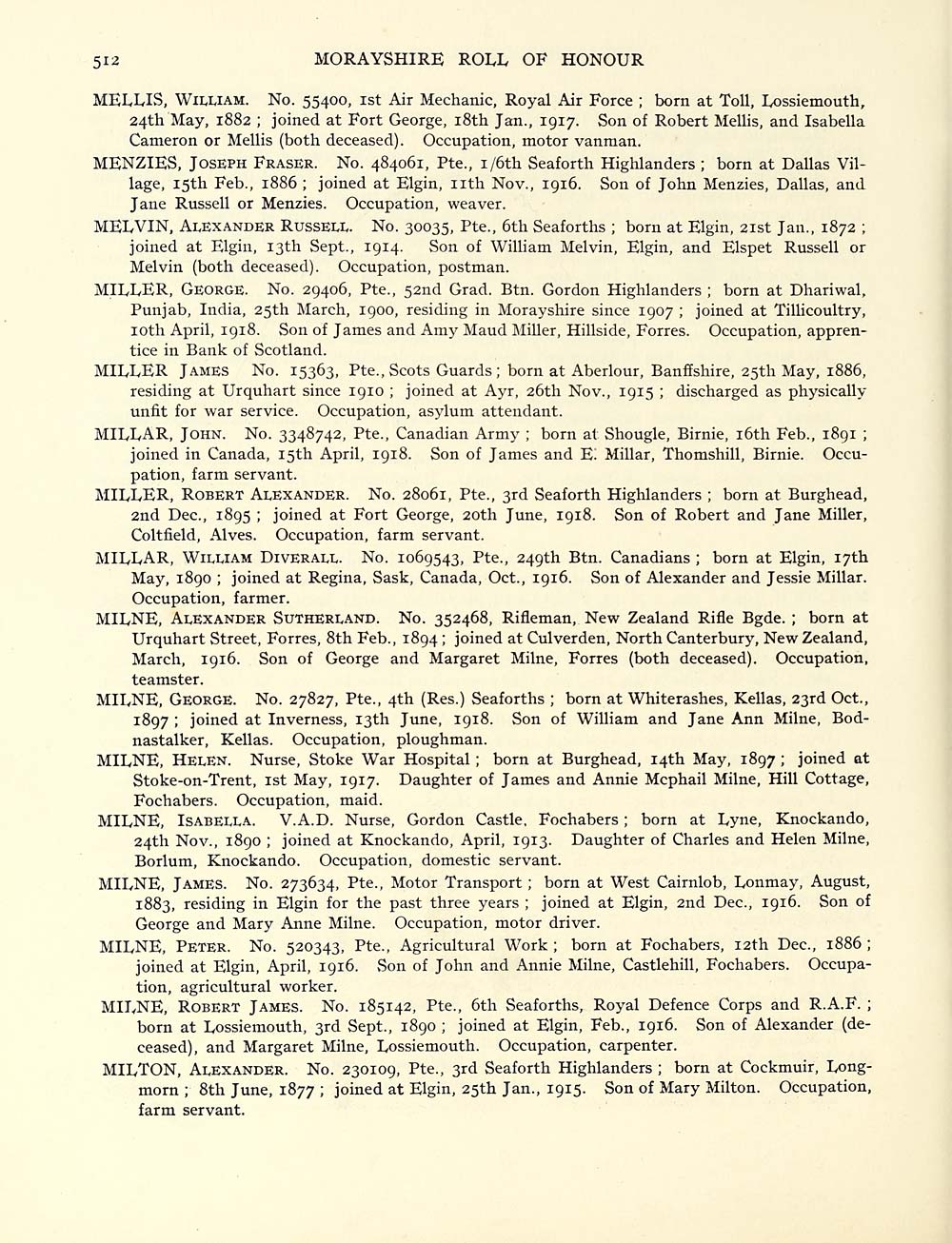 512 MORAYSHIRE ROLL OF HONOUR

MELLIS, William. No. 55400, 1st Air Mechanic, Royal Air Force ; born at Toll, Lossiemouth, 24th May, 1882 ; joined at Fort George, 18th Jan., 1917. Son of Robert Mellis, and Isabella Cameron or Mellis (both deceased). Occupation, motor vanman.

MENZIES, Joseph Fraser. No. 484061, Pte., 1/6th Seaforth Highlanders ; born at Dallas Village, 15th Feb., 1886 ; joined at Elgin, 11th Nov., 1916. Son of John Menzies, Dallas, and Jane Russell or Menzies. Occupation, weaver.

MELVIN, Alexander Russell. No. 30035, Pte., 6th Seaforths ; born at Elgin, 21st Jan., 1872 ; joined at Elgin, 13th Sept., 1914. Son of William Melvin, Elgin, and Elspet Russell or Melvin (both deceased). Occupation, postman.

MILLER, George. No. 29406, Pte., 52nd Grad. Btn. Gordon Highlanders ; born at Dhariwal, Punjab, India, 25th March, 1900, residing in Morayshire since 1907 ; joined at Tillicoultry, 10th April, 1918. Son of James and Amy Maud Miller, Hillside, Forres. Occupation, apprentice in Bank of Scotland.

MILLER James No. 15363, Pte., Scots Guards ; born at Aberlour, Banffshire, 25th May, 1886, residing at Urquhart since 1910 ; joined at Ayr, 26th Nov., 1915 ; discharged as physically unfit for war service. Occupation, asylum attendant.

MILLAR, John. No. 3348742, Pte., Canadian Army ; born at Shougle, Birnie, 16th Feb., 1891 ; joined in Canada, 15th April, 1918. Son of James and E. Millar, Thomshill, Birnie. Occupation, farm servant.

MILLER, Robert Alexander. No. 28061, Pte., 3rd Seaforth Highlanders ; born at Burghead, 2nd Dec., 1895 ; joined at Fort George, 20th June, 1918. Son of Robert and Jane Miller, Coltfield, Alves. Occupation, farm servant.

MILLAR, William Diverall. No. 1069543, Pte., 249th Btn. Canadians ; born at Elgin, 17th May, 1890 ; joined at Regina, Sask, Canada, Oct., 1916. Son of Alexander and Jessie Millar. Occupation, farmer.

MILNE, Alexander Sutherland. No. 352468, Rifleman, New Zealand Rifle Bgde. ; born at Urquhart Street, Forres, 8th Feb., 1894 ; joined at Culverden, North Canterbury, New Zealand, March, 1916. Son of George and Margaret Milne, Forres (both deceased). Occupation, teamster.

MILNE, George. No. 27827, Pte., 4th (Res.) Seaforths ; born at Whiterashes, Kellas, 23rd Oct., 1897 ; joined at Inverness, 13th June, 1918. Son of William and Jane Ann Milne, Bodnastalker, Kellas. Occupation, ploughman.

MILNE, Helen. Nurse, Stoke War Hospital ; born at Burghead, 14th May, 1897 ; joined at Stoke-on-Trent, 1st May, 1917. Daughter of James and Annie Mcphail Milne, Hill Cottage, Fochabers. Occupation, maid.

MILNE, Isabella. V.A.D. Nurse, Gordon Castle, Fochabers ; born at Lyne, Knockando, 24th Nov., 1890 ; joined at Knockando, April, 1913. Daughter of Charles and Helen Milne, Borlum, Knockando. Occupation, domestic servant.

MILNE, James. No. 273634, Pte., Motor Transport ; born at West Cairnlob, Lonmay, August, 1883, residing in Elgin for the past three years ; joined at Elgin, 2nd Dec., 1916. Son of George and Mary Anne Milne. Occupation, motor driver.

MILNE, Peter. No. 520343, Pte., Agricultural Work ; born at Fochabers, 12th Dec., 1886 ; joined at Elgin, April, 1916. Son of John and Annie Milne, Castlehill, Fochabers. Occupation, agricultural worker.

MILNE, Robert James. No. 185142, Pte., 6th Seaforths, Royal Defence Corps and R.A.F. ; born at Lossiemouth, 3rd Sept., 1890 ; joined at Elgin, Feb., 1916. Son of Alexander (deceased), and Margaret Milne, Lossiemouth. Occupation, carpenter.

MILTON, Alexander. No. 230109, Pte., 3rd Seaforth Highlanders ; born at Cockmuir, Longmorn ; 8th June, 1877 ; joined at Elgin, 25th Jan., 1915. Son of Mary Milton. Occupation, farm servant.